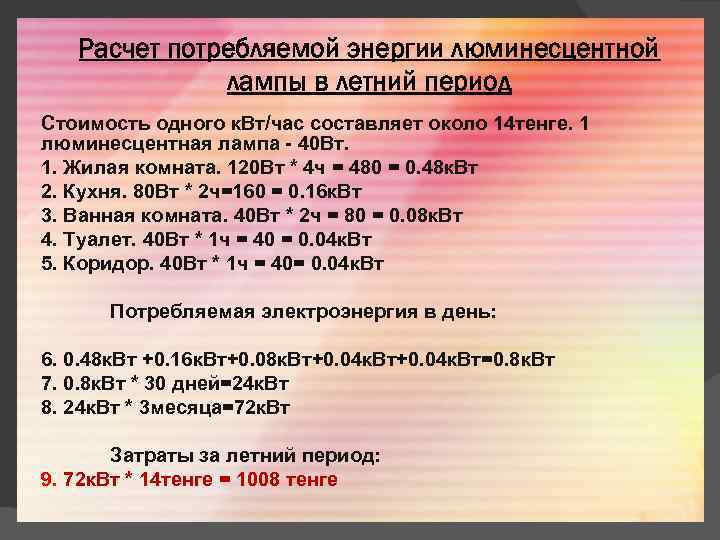 Расчет потребляемой энергии люминесцентной лампы в летний период

Стоимость одного кВт/час составляет около 14тенге. 1 люминесцентная лампа - 40Вт.
1. Жилая комната. 120Вт * 4ч = 480 = 0.48кВт
2. Кухня. 80Вт * 2ч=160 = 0.16кВт
3. Ванная комната. 40Вт * 2ч = 80 = 0.08кВт
4. Туалет. 40Вт * 1ч = 40 = 0.04кВт
5. Коридор. 40Вт * 1ч = 40= 0.04кВт

Потребляемая электроэнергия в день:

6. 0.48кВт +0.16кВт+0.08кВт+0.04кВт+0.04кВт=0.8кВт
7. 0.8кВт * 30 дней=24кВт
8. 24кВт * 3месяца=72кВт

Затраты за летний период:
9. 72кВт * 14тенге = 1008 тенге